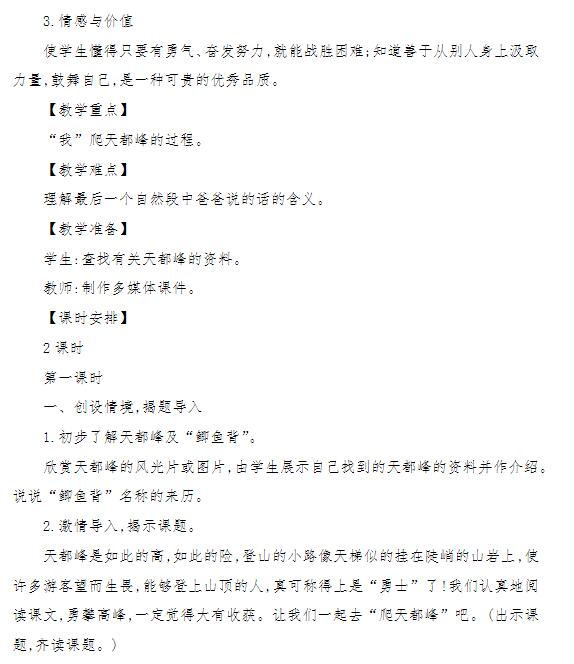 3.情感与价值

使学生懂得只要有勇气、奋发努力，就能战胜困难；知道善于从别人身上汲取力量，鼓舞自己，是一种可贵的优秀品质。

【教学重点】

“我”爬天都峰的过程。

【教学难点】

理解最后一个自然段中爸爸说的话的含义。

【教学准备】

学生：查找有关天都峰的资料。

教师：制作多媒体课件。

【课时安排】

2课时

第一课时

一、创设情境，揭题导入

1.初步了解天都峰及“鲫鱼背”。

欣赏天都峰的风光片或图片，由学生展示自己找到的天都峰的资料并作介绍。说说“鲫鱼背”名称的来历。

2.激情导入，揭示课题。

天都峰是如此的高，如此的险，登山的小路像天梯似的挂在陡峭的山岩上，使许多游客望而生畏，能够登上山顶的人，真可称得上是“勇士”了！我们认真地阅读课文，勇攀高峰，一定觉得大有收获。让我们一起去“爬天都峰”吧。（出示课题，齐读课题。）